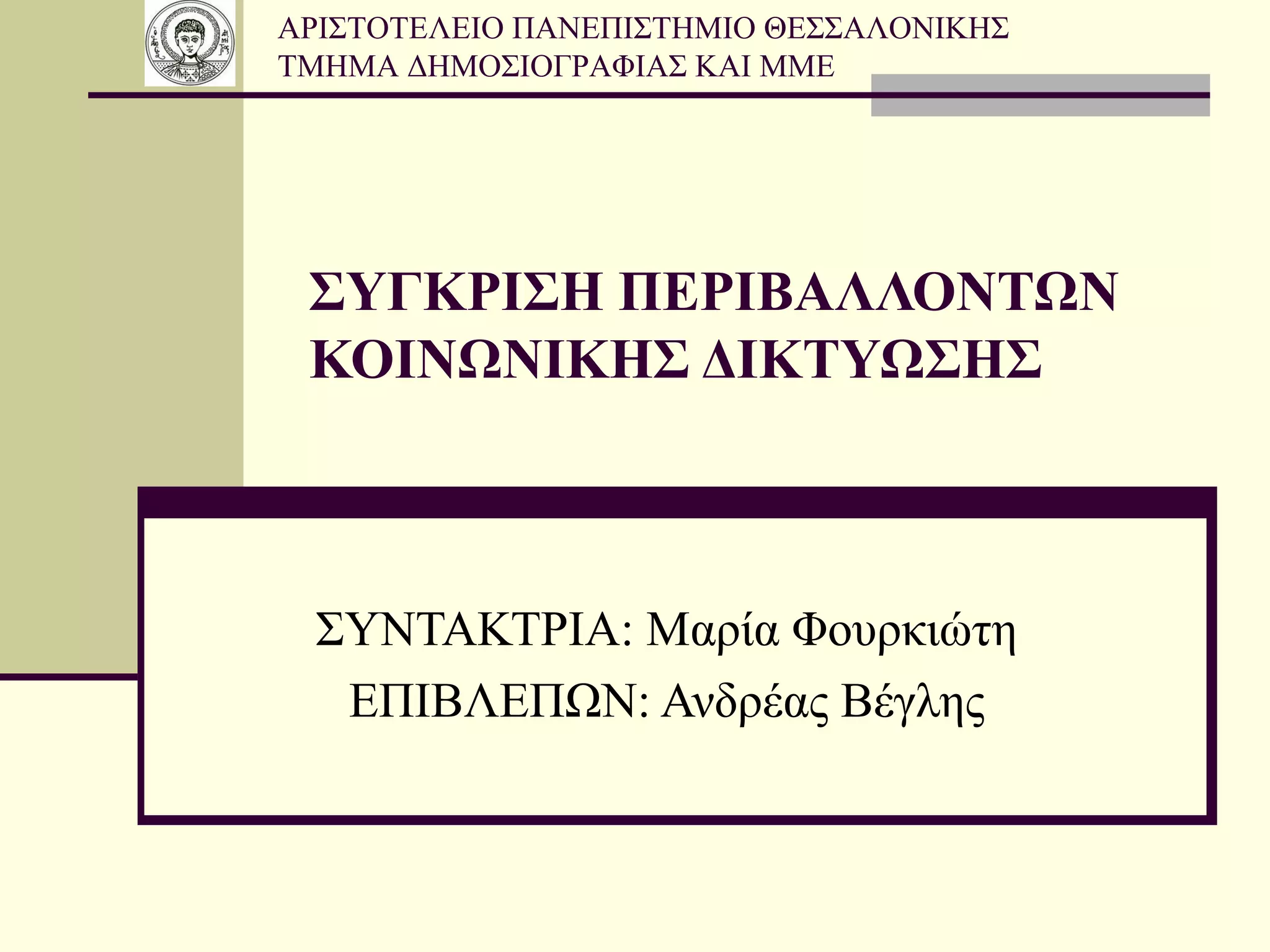 ΑΡΙΣΤΟΤΕΛΕΙΟ ΠΑΝΕΠΙΣΤΗΜΙΟ ΘΕΣΣΑΛΟΝΙΚΗΣ
ΤΜΗΜΑ ΔΗΜΟΣΙΟΓΡΑΦΙΑΣ ΚΑΙ ΜΜΕ

ΣΥΓΚΡΙΣΗ ΠΕΡΙΒΑΛΛΟΝΤΩΝ ΚΟΙΝΩΝΙΚΗΣ ΔΙΚΤΥΩΣΗΣ

ΣΥΝΤΑΚΤΡΙΑ: Μαρία Φουρκιώτη
ΕΠΙΒΛΕΠΩΝ: Ανδρέας Βέγλης